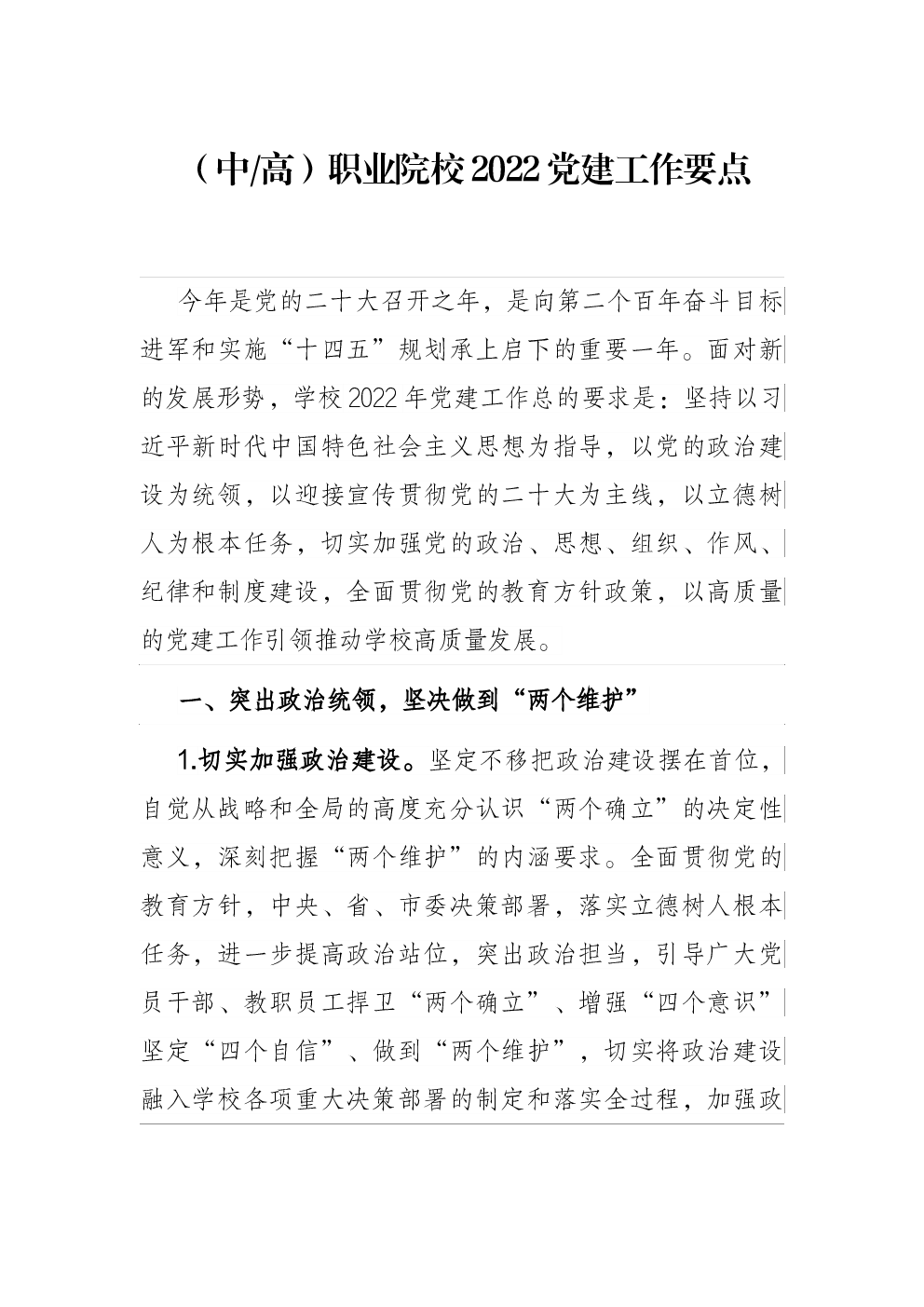 （中/高）职业院校2022党建工作要点

今年是党的二十大召开之年，是向第二个百年奋斗目标进军和实施“十四五”规划承上启下的重要一年。面对新的发展形势，学校2022年党建工作总的要求是：坚持以习近平新时代中国特色社会主义思想为指导，以党的政治建设为统领，以迎接宣传贯彻党的二十大为主线，以立德树人为根本任务，切实加强党的政治、思想、组织、作风、纪律和制度建设，全面贯彻党的教育方针政策，以高质量的党建工作引领推动学校高质量发展。

一、突出政治统领，坚决做到“两个维护”

1.切实加强政治建设。坚定不移把政治建设摆在首位，自觉从战略和全局的高度充分认识“两个确立”的决定性意义，深刻把握“两个维护”的内涵要求。全面贯彻党的教育方针，中央、省、市委决策部署，落实立德树人根本任务，进一步提高政治站位，突出政治担当，引导广大党员干部、教职员工捍卫“两个确立”、增强“四个意识”坚定“四个自信”、做到“两个维护”，切实将政治建设融入学校各项重大决策部署的制定和落实全过程，加强政